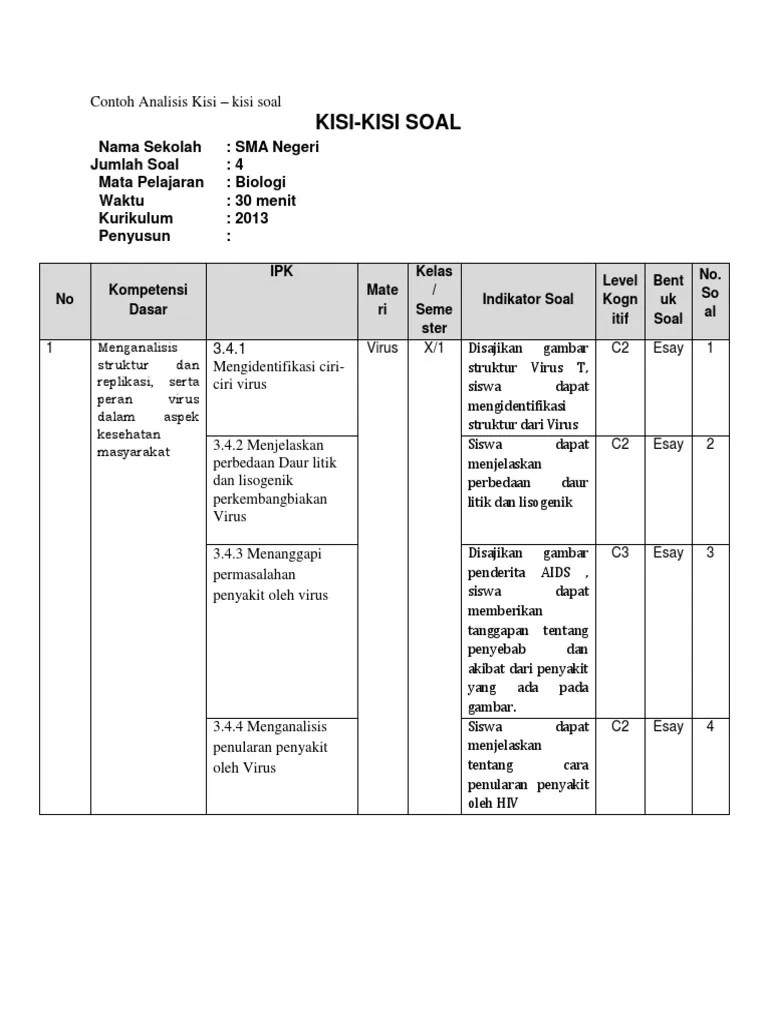 Contoh Analisis Kisi – kisi soal

KISI-KISI SOAL

Nama Sekolah : SMA Negeri
Jumlah Soal : 4
Mata Pelajaran : Biologi
Waktu : 30 menit
Kurikulum : 2013
Penyusun :

| No | Kompetensi Dasar | IPK | Materi | Kelas / Semester | Indikator Soal | Level Kognitif | Bentuk Soal | No. Soal |
|---|---|---|---|---|---|---|---|---|
| 1 | Menganalisis struktur dan replikasi, serta peran virus dalam aspek kesehatan masyarakat | 3.4.1 Mengidentifikasi ciri-ciri virus | Virus | X/1 | Disajikan gambar struktur Virus T, siswa dapat mengidentifikasi struktur dari Virus | C2 | Esay | 1 |
| | | 3.4.2 Menjelaskan perbedaan Daur litik dan lisogenik perkembangbiakan Virus | | | Siswa dapat menjelaskan perbedaan daur litik dan lisogenik | C2 | Esay | 2 |
| | | 3.4.3 Menanggapi permasalahan penyakit oleh virus | | | Disajikan gambar penderita AIDS , siswa dapat memberikan tanggapan tentang penyebab dan akibat dari penyakit yang ada pada gambar. | C3 | Esay | 3 |
| | | 3.4.4 Menganalisis penularan penyakit oleh Virus | | | Siswa dapat menjelaskan tentang cara penularan penyakit oleh HIV | C2 | Esay | 4 |